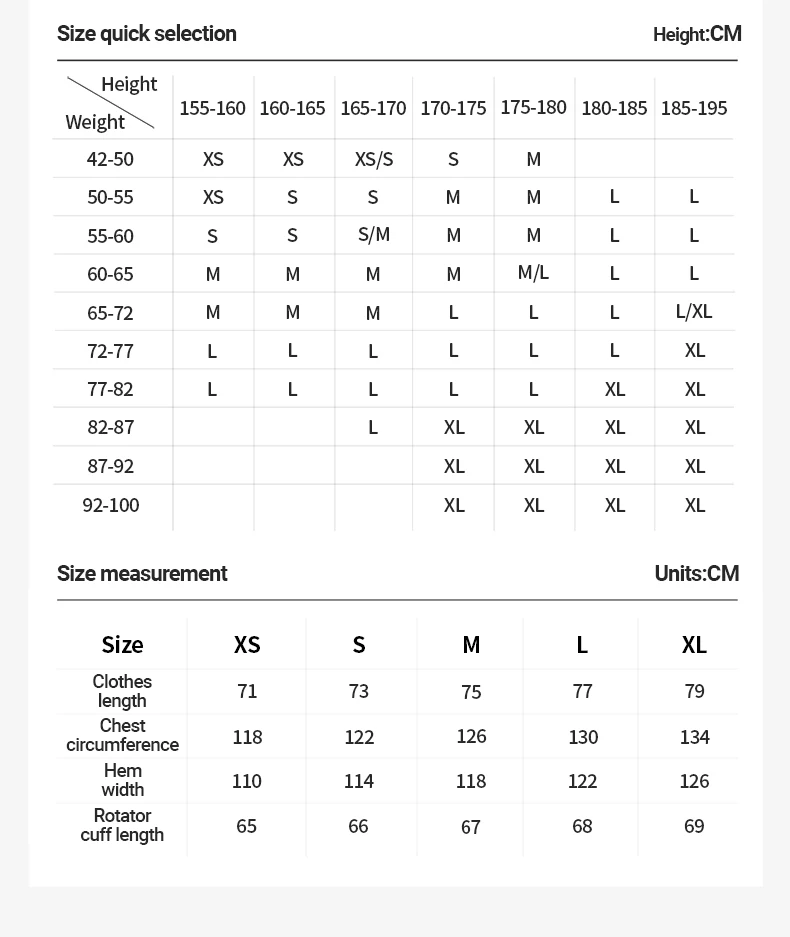 Size quick selection

Height:CM

| Height / Weight | 155-160 | 160-165 | 165-170 | 170-175 | 175-180 | 180-185 | 185-195 |
|---|---|---|---|---|---|---|---|
| 42-50 | XS | XS | XS/S | S | M | | |
| 50-55 | XS | S | S | M | M | L | L |
| 55-60 | S | S | S/M | M | M | L | L |
| 60-65 | M | M | M | M | M/L | L | L |
| 65-72 | M | M | M | L | L | L | L/XL |
| 72-77 | L | L | L | L | L | L | XL |
| 77-82 | L | L | L | L | L | XL | XL |
| 82-87 | | | L | XL | XL | XL | XL |
| 87-92 | | | | XL | XL | XL | XL |
| 92-100 | | | | XL | XL | XL | XL |

Size measurement

Units:CM

| Size | XS | S | M | L | XL |
|---|---|---|---|---|---|
| Clothes length | 71 | 73 | 75 | 77 | 79 |
| Chest circumference | 118 | 122 | 126 | 130 | 134 |
| Hem width | 110 | 114 | 118 | 122 | 126 |
| Rotator cuff length | 65 | 66 | 67 | 68 | 69 |